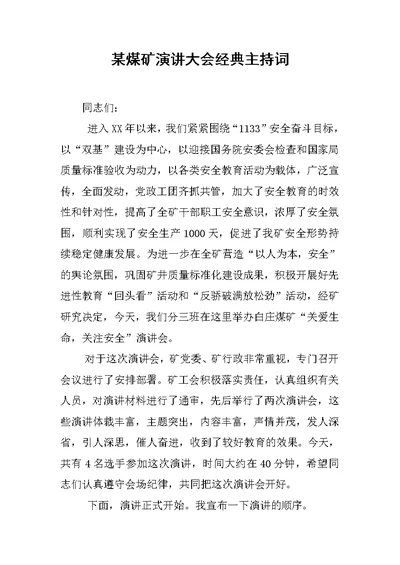 某煤矿演讲大会经典主持词

同志们：

进入XX年以来，我们紧紧围绕“1133”安全奋斗目标，以“双基”建设为中心，以迎接国务院安委会检查和国家局质量标准验收为动力，以各类安全教育活动为载体，广泛宣传，全面发动，党政工团齐抓共管，加大了安全教育的时效性和针对性，提高了全矿干部职工安全意识，浓厚了安全氛围，顺利实现了安全生产1000天，促进了我矿安全形势持续稳定健康发展。为进一步在全矿营造“以人为本，安全”的舆论氛围，巩固矿井质量标准化建设成果，积极开展好先进性教育“回头看”活动和“反骄破满放松劲”活动，经矿研究决定，今天，我们分三班在这里举办白庄煤矿“关爱生命，关注安全”演讲会。

对于这次演讲会，矿党委、矿行政非常重视，专门召开会议进行了安排部署。矿工会积极落实责任，认真组织有关人员，对演讲材料进行了通审，先后举行了两次演讲会，这些演讲体裁丰富，主题突出，内容丰富，声情并茂，发人深省，引人深思，催人奋进，收到了较好教育的效果。今天，共有4名选手参加这次演讲，时间大约在40分钟，希望同志们认真遵守会场纪律，共同把这次演讲会开好。

下面，演讲正式开始。我宣布一下演讲的顺序。